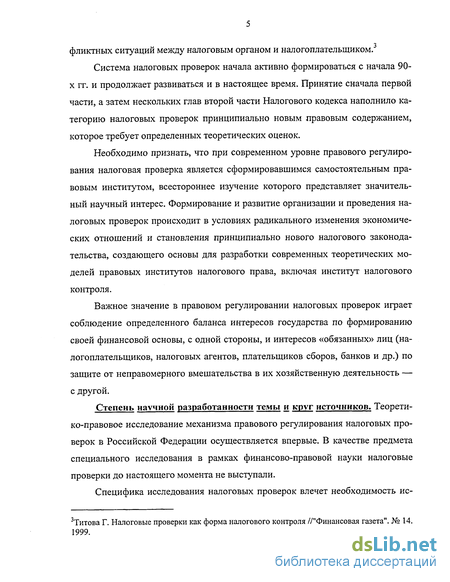 5

фликтных ситуаций между налоговым органом и налогоплательщиком.$^3$

Система налоговых проверок начала активно формироваться с начала 90-х гг. и продолжает развиваться и в настоящее время. Принятие сначала первой части, а затем нескольких глав второй части Налогового кодекса наполнило категорию налоговых проверок принципиально новым правовым содержанием, которое требует определенных теоретических оценок.

Необходимо признать, что при современном уровне правового регулирования налоговая проверка является сформировавшимся самостоятельным правовым институтом, всестороннее изучение которого представляет значительный научный интерес. Формирование и развитие организации и проведения налоговых проверок происходит в условиях радикального изменения экономических отношений и становления принципиально нового налогового законодательства, создающего основы для разработки современных теоретических моделей правовых институтов налогового права, включая институт налогового контроля.

Важное значение в правовом регулировании налоговых проверок играет соблюдение определенного баланса интересов государства по формированию своей финансовой основы, с одной стороны, и интересов «обязанных» лиц (налогоплательщиков, налоговых агентов, плательщиков сборов, банков и др.) по защите от неправомерного вмешательства в их хозяйственную деятельность — с другой.

Степень научной разработанности темы и круг источников. Теоретико-правовое исследование механизма правового регулирования налоговых проверок в Российской Федерации осуществляется впервые. В качестве предмета специального исследования в рамках финансово-правовой науки налоговые проверки до настоящего момента не выступали.

Специфика исследования налоговых проверок влечет необходимость ис-

$^3$Титова Г. Налоговые проверки как форма налогового контроля //"Финансовая газета". № 14. 1999.

dsLib.net
библиотека диссертаций